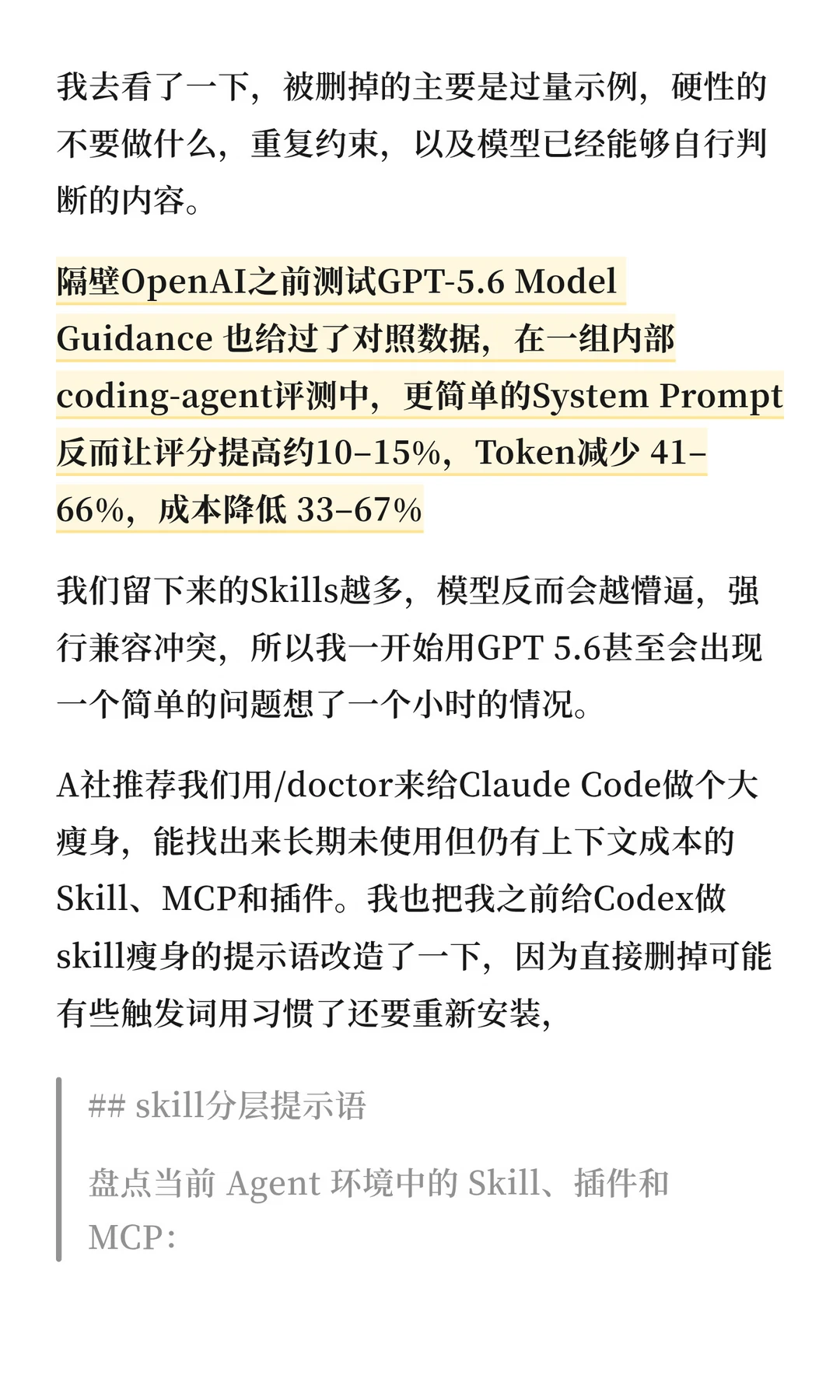 我去看了一下，被删掉的主要是过量示例，硬性的不要做什么，重复约束，以及模型已经能够自行判断的内容。

隔壁OpenAI之前测试GPT-5.6 Model Guidance 也给过了对照数据，在一组内部coding-agent评测中，更简单的System Prompt反而让评分提高约10–15%，Token减少 41–66%，成本降低 33–67%

我们留下来的Skills越多，模型反而会越懵逼，强行兼容冲突，所以我一开始用GPT 5.6甚至会出现一个简单的问题想了一个小时的情况。

A社推荐我们用/doctor来给Claude Code做个大瘦身，能找出来长期未使用但仍有上下文成本的Skill、MCP和插件。我也把我之前给Codex做skill瘦身的提示语改造了一下，因为直接删掉可能有些触发词用习惯了还要重新安装，

## skill分层提示语

盘点当前 Agent 环境中的 Skill、插件和MCP：